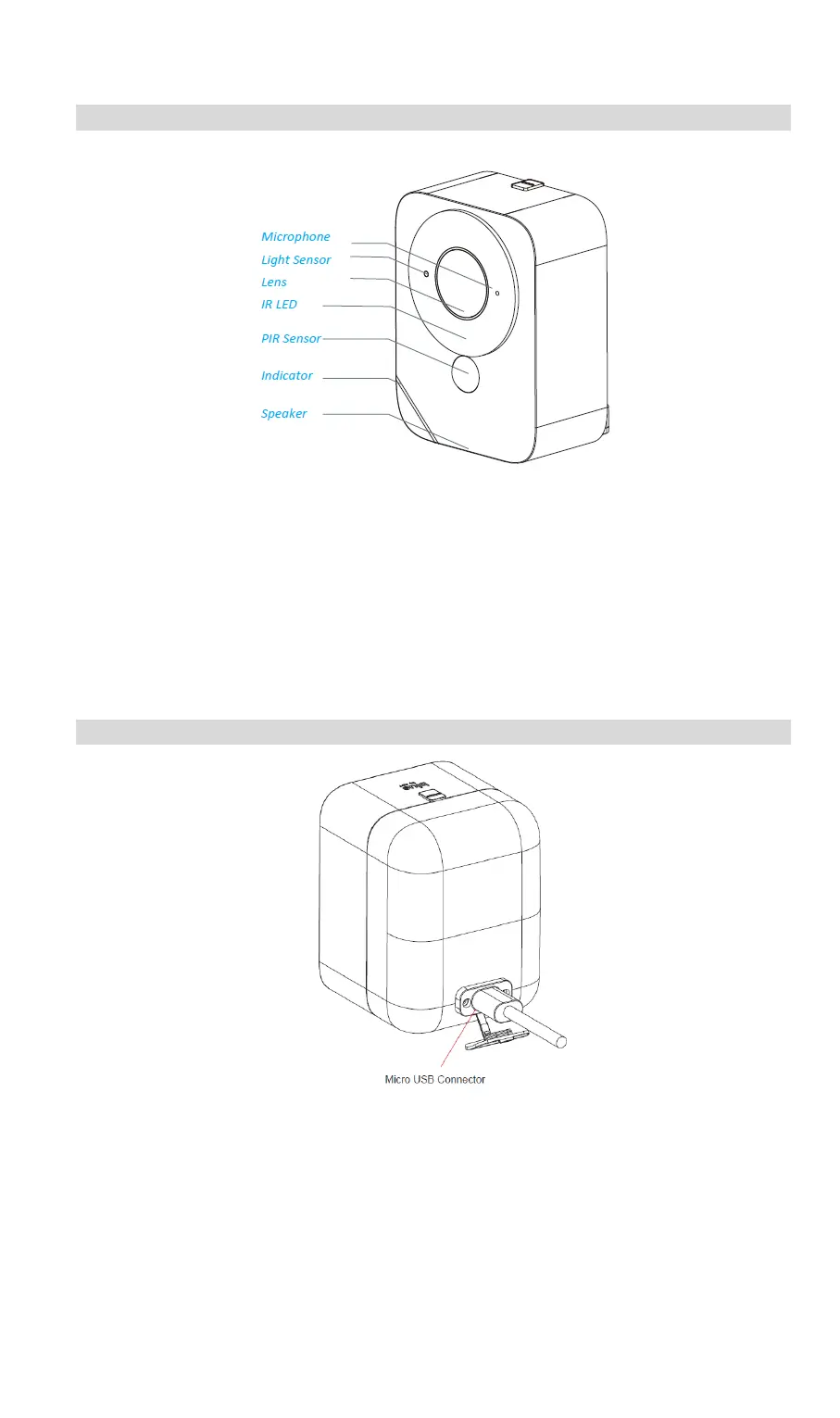 Microphone
Light Sensor
Lens
IR LED
PIR Sensor
Indicator
Speaker

Micro USB Connector